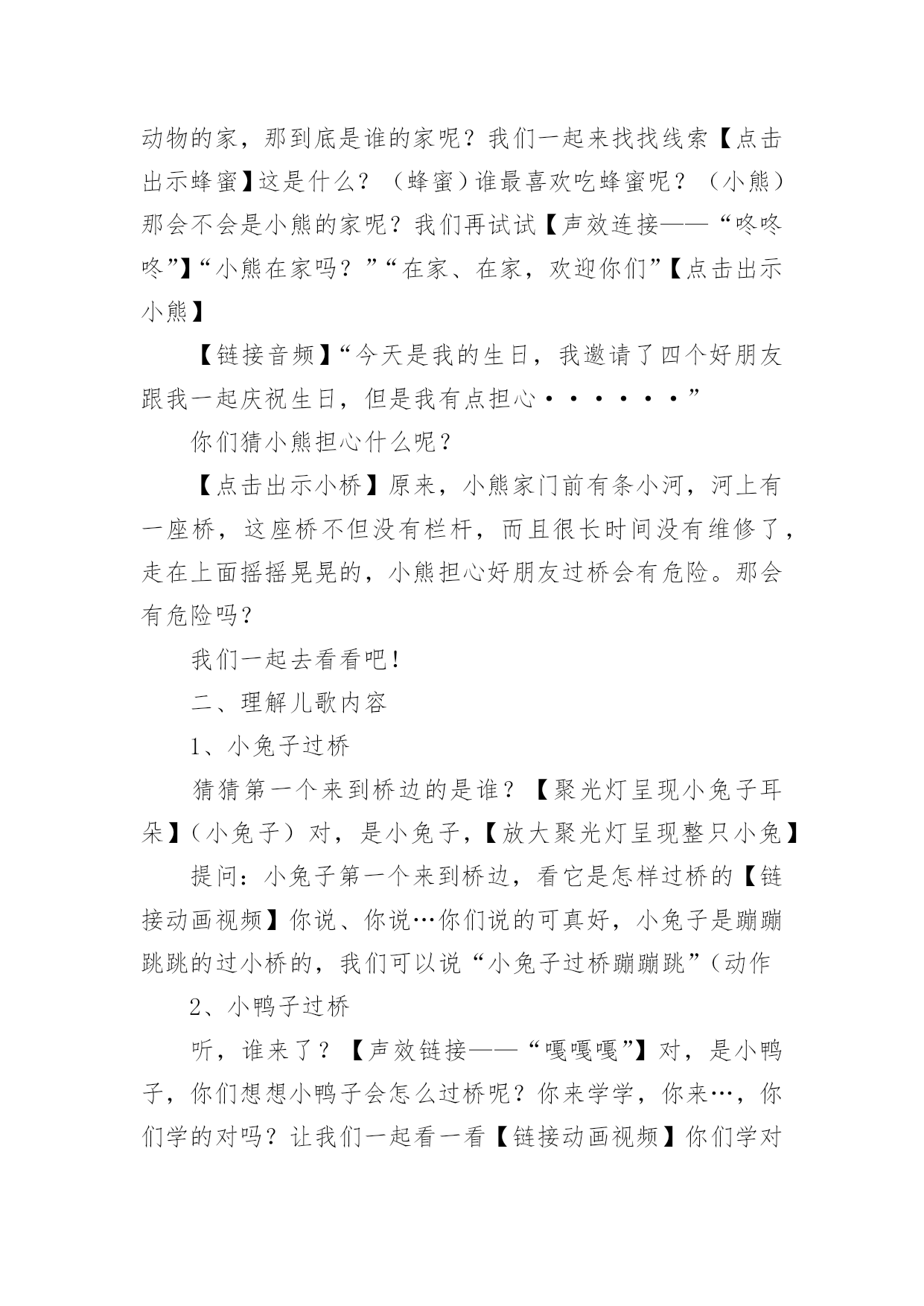 动物的家，那到底是谁的家呢？我们一起来找找线索【点击出示蜂蜜】这是什么？（蜂蜜）谁最喜欢吃蜂蜜呢？（小熊）那会不会是小熊的家呢？我们再试试【声效连接——“咚咚咚”】“小熊在家吗？”“在家、在家，欢迎你们”【点击出示小熊】

【链接音频】“今天是我的生日，我邀请了四个好朋友跟我一起庆祝生日，但是我有点担心·······”

你们猜小熊担心什么呢？

【点击出示小桥】原来，小熊家门前有条小河，河上有一座桥，这座桥不但没有栏杆，而且很长时间没有维修了，走在上面摇摇晃晃的，小熊担心好朋友过桥会有危险。那会有危险吗？

我们一起去看看吧！

二、理解儿歌内容

1、小兔子过桥

猜猜第一个来到桥边的是谁？【聚光灯呈现小兔子耳朵】（小兔子）对，是小兔子，【放大聚光灯呈现整只小兔】

提问：小兔子第一个来到桥边，看它是怎样过桥的【链接动画视频】你说、你说…你们说的可真好，小兔子是蹦蹦跳跳的过小桥的，我们可以说“小兔子过桥蹦蹦跳”（动作

2、小鸭子过桥

听，谁来了？【声效链接——“嘎嘎嘎”】对，是小鸭子，你们想想小鸭子会怎么过桥呢？你来学学，你来…，你们学的对吗？让我们一起看一看【链接动画视频】你们学对